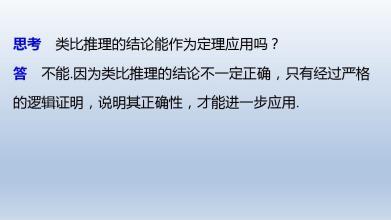 思考　类比推理的结论能作为定理应用吗？

答　不能.因为类比推理的结论不一定正确，只有经过严格的逻辑证明，说明其正确性，才能进一步应用.